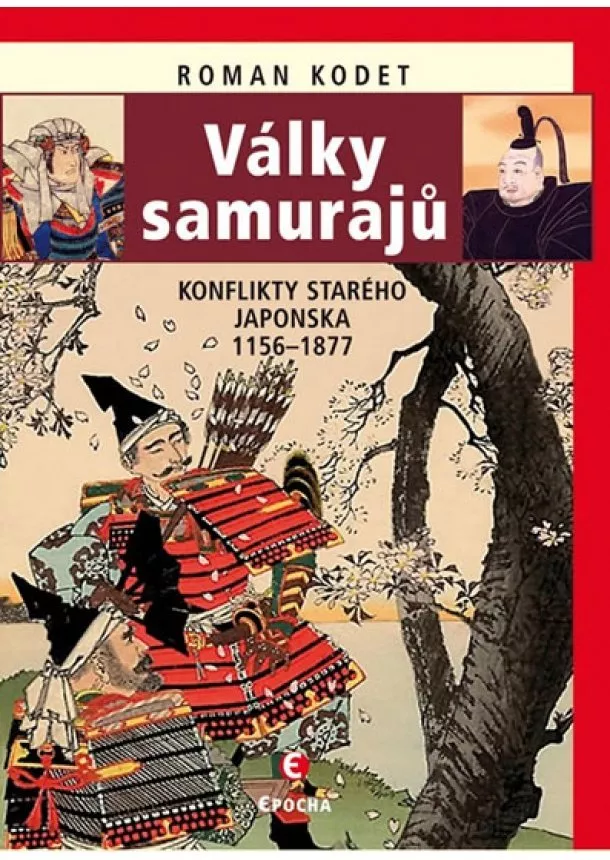 ROMAN KODET

Války samurajů

KONFLIKTY STARÉHO JAPONSKA 1156–1877

EPOCHA